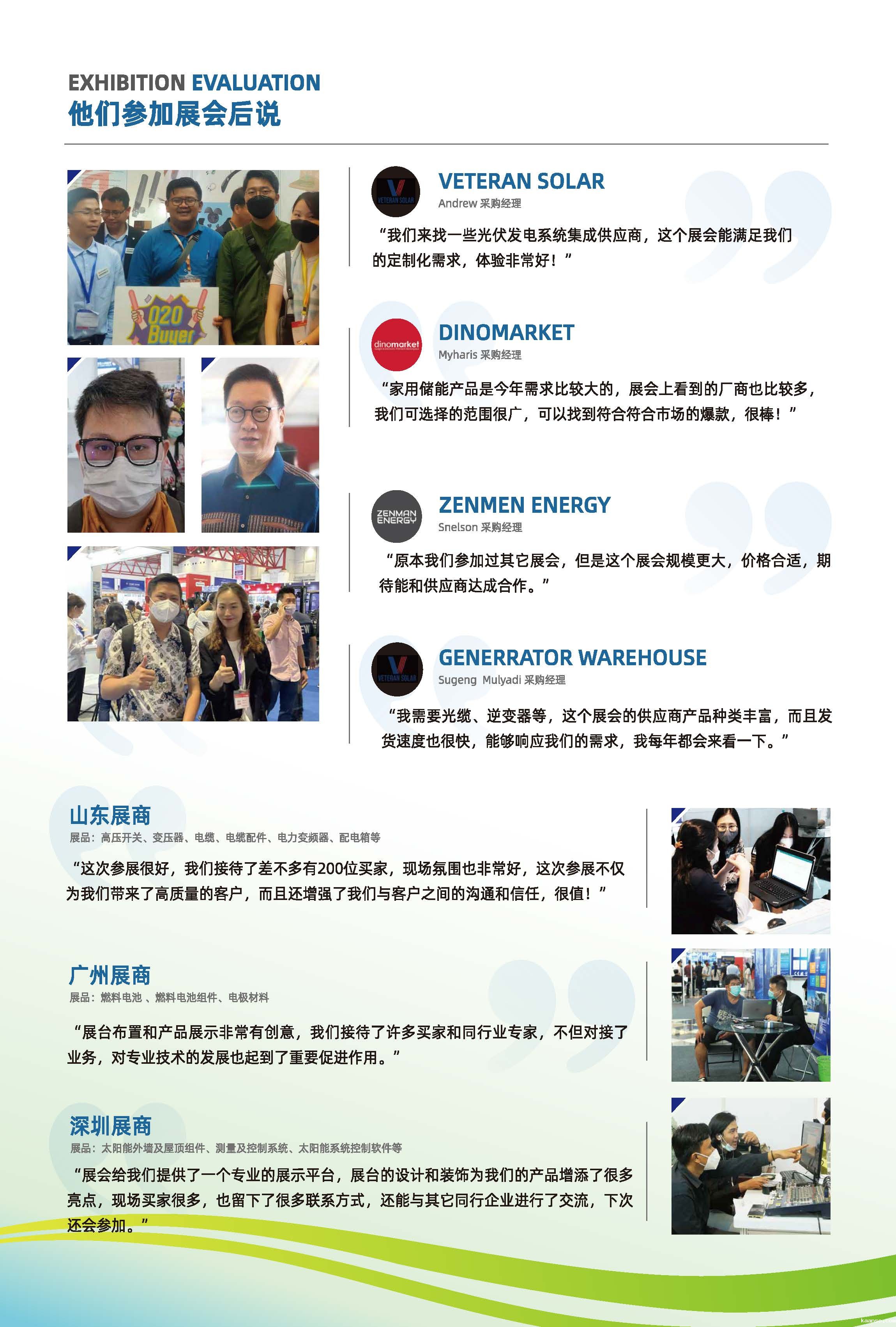 EXHIBITION EVALUATION
他们参加展会后说

O2O Buyer

VETERAN SOLAR
VETERAN SOLAR
Andrew 采购经理

“我们来找一些光伏发电系统集成供应商，这个展会能满足我们的定制化需求，体验非常好！”

dinomarket
DINOMARKET
Myharis 采购经理

“家用储能产品是今年需求比较大的，展会上看到的厂商也比较多，我们可选择的范围很广，可以找到符合符合市场的爆款，很棒！”

ZENMAN ENERGY
ZENMEN ENERGY
Snelson 采购经理

“原本我们参加过其它展会，但是这个展会规模更大，价格合适，期待能和供应商达成合作。”

VETERAN SOLAR
GENERRATOR WAREHOUSE
Sugeng Mulyadi 采购经理

“我需要光缆、逆变器等，这个展会的供应商产品种类丰富，而且发货速度也很快，能够响应我们的需求，我每年都会来看一下。”

山东展商
展品：高压开关、变压器、电缆、电缆配件、电力变频器、配电箱等

“这次参展很好，我们接待了差不多有200位买家，现场氛围也非常好，这次参展不仅为我们带来了高质量的客户，而且还增强了我们与客户之间的沟通和信任，很值！”

广州展商
展品：燃料电池 、燃料电池组件、电极材料

“展台布置和产品展示非常有创意，我们接待了许多买家和同行业专家，不但对接了业务，对专业技术的发展也起到了重要促进作用。”

深圳展商
展品：太阳能外墙及屋顶组件、测量及控制系统、太阳能系统控制软件等

“展会给我们提供了一个专业的展示平台，展台的设计和装饰为我们的产品增添了很多亮点，现场买家很多，也留下了很多联系方式，还能与其它同行企业进行了交流，下次还会参加。”